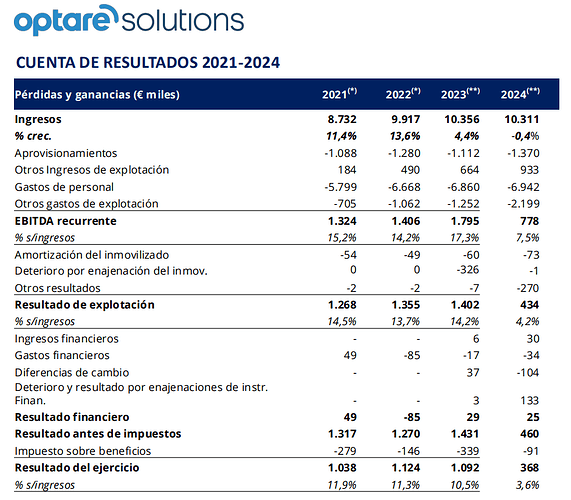 optare solutions

CUENTA DE RESULTADOS 2021-2024

| Pérdidas y ganancias (€ miles) | 2021$^{(*)}$ | 2022$^{(*)}$ | 2023$^{(**)}$ | 2024$^{(**)}$ |
|---|---|---|---|---|
| Ingresos | 8.732 | 9.917 | 10.356 | 10.311 |
| % crec. | 11,4% | 13,6% | 4,4% | -0,4% |
| Aprovisionamientos | -1.088 | -1.280 | -1.112 | -1.370 |
| Otros Ingresos de explotación | 184 | 490 | 664 | 933 |
| Gastos de personal | -5.799 | -6.668 | -6.860 | -6.942 |
| Otros gastos de explotación | -705 | -1.062 | -1.252 | -2.199 |
| EBITDA recurrente | 1.324 | 1.406 | 1.795 | 778 |
| % s/ingresos | 15,2% | 14,2% | 17,3% | 7,5% |
| Amortización del inmovilizado | -54 | -49 | -60 | -73 |
| Deterioro por enajenación del inmov. | 0 | 0 | -326 | -1 |
| Otros resultados | -2 | -2 | -7 | -270 |
| Resultado de explotación | 1.268 | 1.355 | 1.402 | 434 |
| % s/ingresos | 14,5% | 13,7% | 14,2% | 4,2% |
| Ingresos financieros | - | - | 6 | 30 |
| Gastos financieros | 49 | -85 | -17 | -34 |
| Diferencias de cambio | - | - | 37 | -104 |
| Deterioro y resultado por enajenaciones de instr. Finan. | - | - | 3 | 133 |
| Resultado financiero | 49 | -85 | 29 | 25 |
| Resultado antes de impuestos | 1.317 | 1.270 | 1.431 | 460 |
| Impuesto sobre beneficios | -279 | -146 | -339 | -91 |
| Resultado del ejercicio | 1.038 | 1.124 | 1.092 | 368 |
| % s/ingresos | 11,9% | 11,3% | 10,5% | 3,6% |